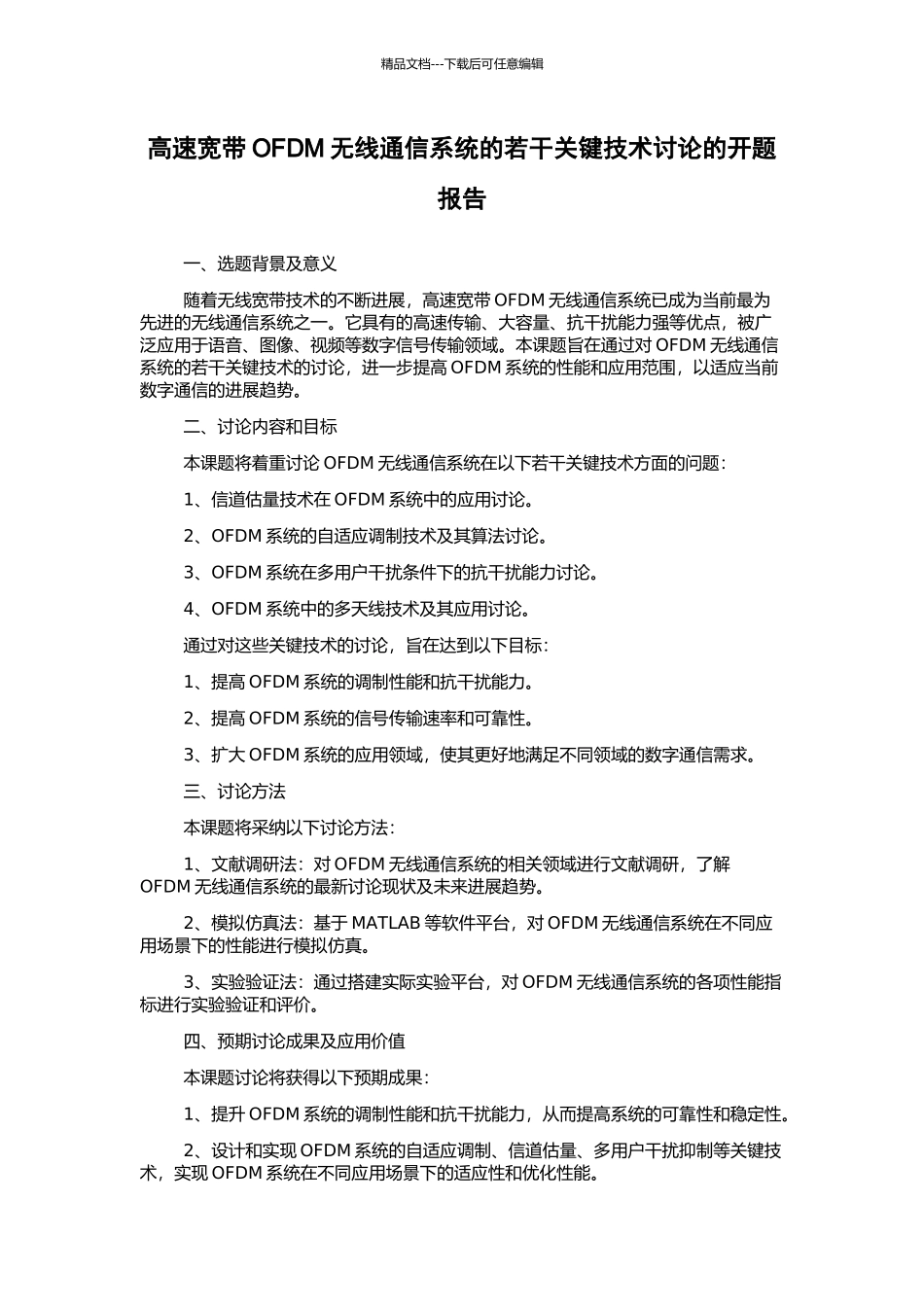 精品文档---下载后可任意编辑

高速宽带 OFDM 无线通信系统的若干关键技术讨论的开题报告

一、选题背景及意义

随着无线宽带技术的不断进展，高速宽带 OFDM 无线通信系统已成为当前最为先进的无线通信系统之一。它具有的高速传输、大容量、抗干扰能力强等优点，被广泛应用于语音、图像、视频等数字信号传输领域。本课题旨在通过对 OFDM 无线通信系统的若干关键技术的讨论，进一步提高 OFDM 系统的性能和应用范围，以适应当前数字通信的进展趋势。

二、讨论内容和目标

本课题将着重讨论 OFDM 无线通信系统在以下若干关键技术方面的问题：

1、信道估量技术在 OFDM 系统中的应用讨论。

2、OFDM 系统的自适应调制技术及其算法讨论。

3、OFDM 系统在多用户干扰条件下的抗干扰能力讨论。

4、OFDM 系统中的多天线技术及其应用讨论。

通过对这些关键技术的讨论，旨在达到以下目标：

1、提高 OFDM 系统的调制性能和抗干扰能力。

2、提高 OFDM 系统的信号传输速率和可靠性。

3、扩大 OFDM 系统的应用领域，使其更好地满足不同领域的数字通信需求。

三、讨论方法

本课题将采纳以下讨论方法：

1、文献调研法：对 OFDM 无线通信系统的相关领域进行文献调研，了解 OFDM 无线通信系统的最新讨论现状及未来进展趋势。

2、模拟仿真法：基于 MATLAB 等软件平台，对 OFDM 无线通信系统在不同应用场景下的性能进行模拟仿真。

3、实验验证法：通过搭建实际实验平台，对 OFDM 无线通信系统的各项性能指标进行实验验证和评价。

四、预期讨论成果及应用价值

本课题讨论将获得以下预期成果：

1、提升 OFDM 系统的调制性能和抗干扰能力，从而提高系统的可靠性和稳定性。

2、设计和实现 OFDM 系统的自适应调制、信道估量、多用户干扰抑制等关键技术，实现 OFDM 系统在不同应用场景下的适应性和优化性能。